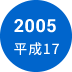 2005
平成17